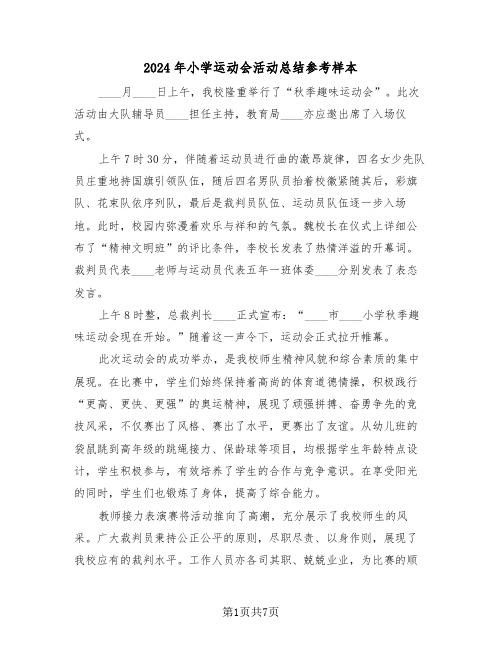 2024年小学运动会活动总结参考样本

____月____日上午，我校隆重举行了“秋季趣味运动会”。此次活动由大队辅导员____担任主持，教育局____亦应邀出席了入场仪式。

上午7时30分，伴随着运动员进行曲的激昂旋律，四名女少先队员庄重地持国旗引领队伍，随后四名男队员抬着校徽紧随其后，彩旗队、花束队依序列队，最后是裁判员队伍、运动员队伍逐一步入场地。此时，校园内弥漫着欢乐与祥和的气氛。魏校长在仪式上详细公布了“精神文明班”的评比条件，李校长发表了热情洋溢的开幕词。裁判员代表____老师与运动员代表五年一班体委____分别发表了表态发言。

上午8时整，总裁判长____正式宣布：“____市____小学秋季趣味运动会现在开始。”随着这一声令下，运动会正式拉开帷幕。

此次运动会的成功举办，是我校师生精神风貌和综合素质的集中展现。在比赛中，学生们始终保持着高尚的体育道德情操，积极践行“更高、更快、更强”的奥运精神，展现了顽强拼搏、奋勇争先的竞技风采，不仅赛出了风格、赛出了水平，更赛出了友谊。从幼儿班的袋鼠跳到高年级的跳绳接力、保龄球等项目，均根据学生年龄特点设计，学生积极参与，有效培养了学生的合作与竞争意识。在享受阳光的同时，学生们也锻炼了身体，提高了综合能力。

教师接力表演赛将活动推向了高潮，充分展示了我校师生的风采。广大裁判员秉持公正公平的原则，尽职尽责、以身作则，展现了我校应有的裁判水平。工作人员亦各司其职、兢兢业业，为比赛的顺

第1页共7页